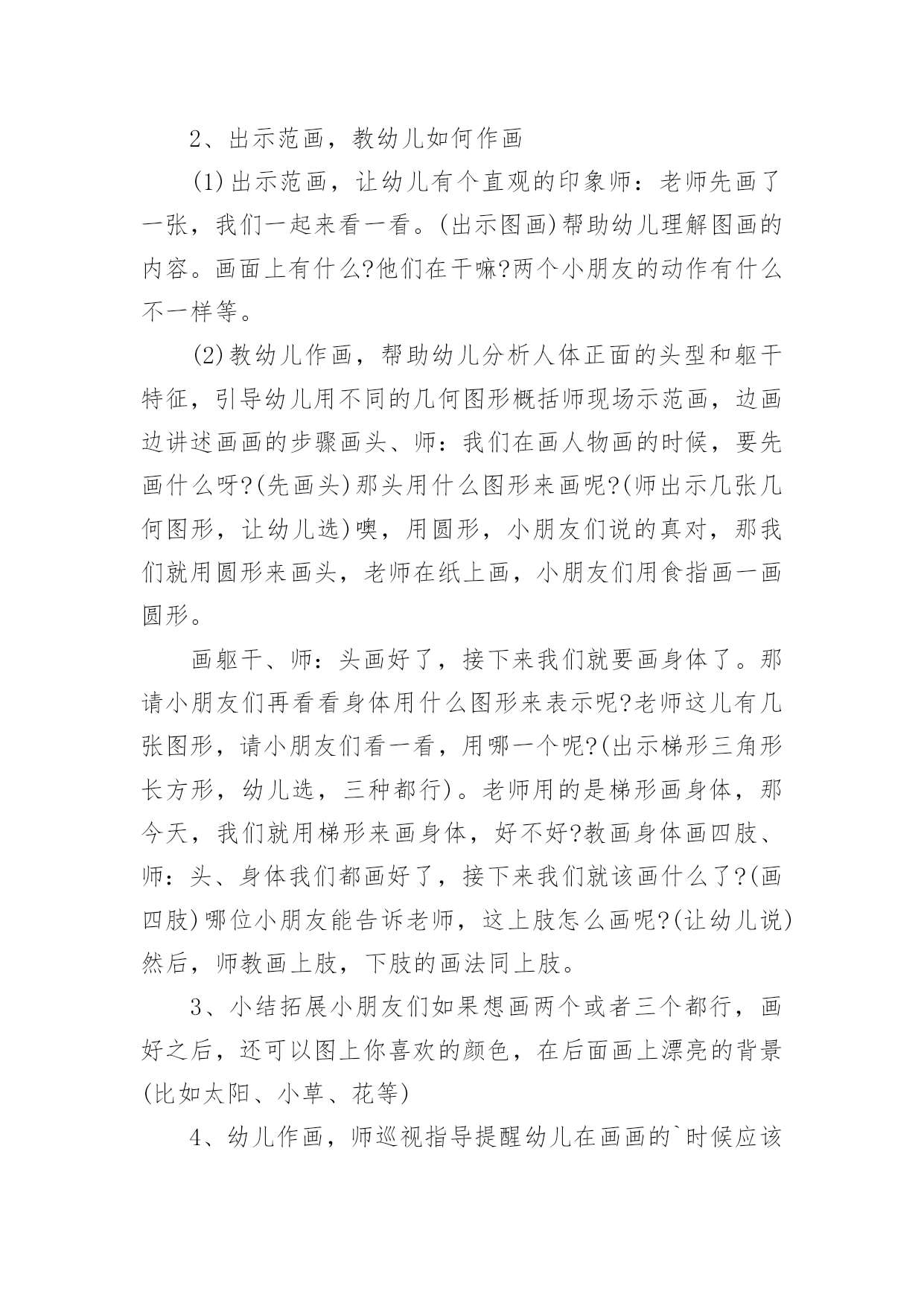 2、出示范画，教幼儿如何作画

(1)出示范画，让幼儿有个直观的印象师：老师先画了一张，我们一起来看一看。(出示图画)帮助幼儿理解图画的内容。画面上有什么?他们在干嘛?两个小朋友的动作有什么不一样等。

(2)教幼儿作画，帮助幼儿分析人体正面的头型和躯干特征，引导幼儿用不同的几何图形概括师现场示范画，边画边讲述画画的步骤画头、师：我们在画人物画的时候，要先画什么呀?(先画头)那头用什么图形来画呢?(师出示几张几何图形，让幼儿选)噢，用圆形，小朋友们说的真对，那我们就用圆形来画头，老师在纸上画，小朋友们用食指画一画圆形。

画躯干、师：头画好了，接下来我们就要画身体了。那请小朋友们再看看身体用什么图形来表示呢?老师这儿有几张图形，请小朋友们看一看，用哪一个呢?(出示梯形三角形长方形，幼儿选，三种都行)。老师用的是梯形画身体，那今天，我们就用梯形来画身体，好不好?教画身体画四肢、师：头、身体我们都画好了，接下来我们就该画什么了?(画四肢)哪位小朋友能告诉老师，这上肢怎么画呢?(让幼儿说)然后，师教画上肢，下肢的画法同上肢。

3、小结拓展小朋友们如果想画两个或者三个都行，画好之后，还可以图上你喜欢的颜色，在后面画上漂亮的背景(比如太阳、小草、花等)

4、幼儿作画，师巡视指导提醒幼儿在画画的`时候应该